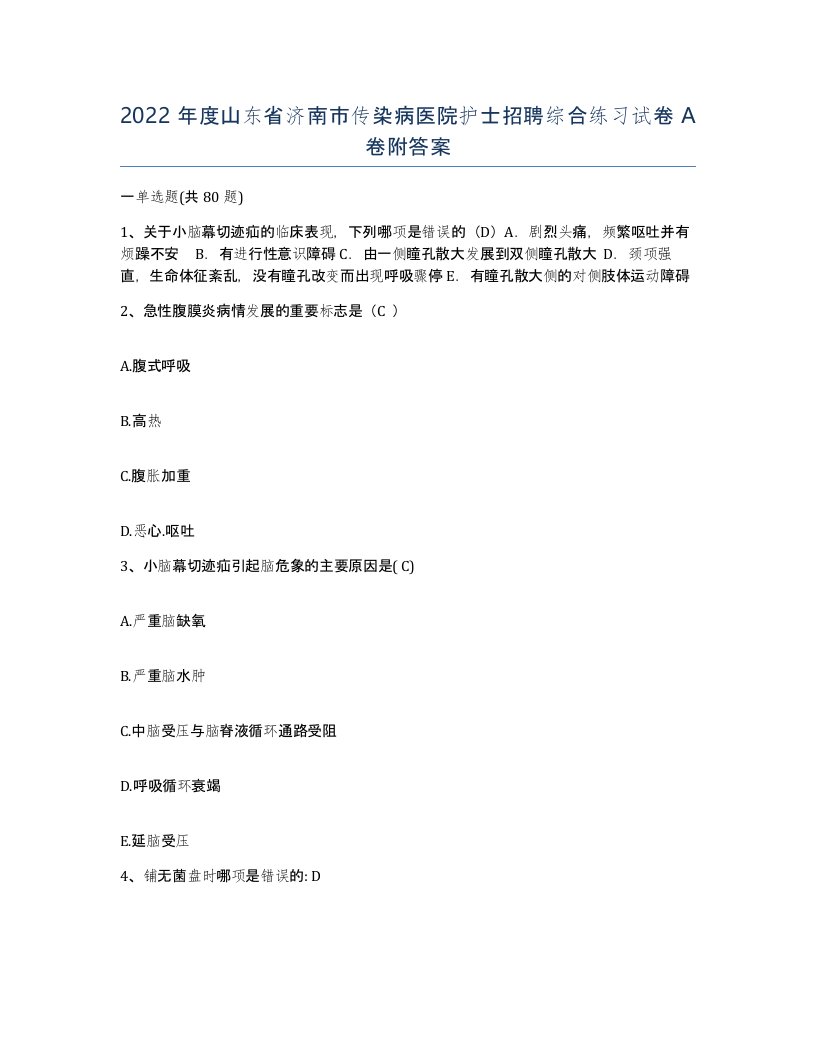 2022 年度山东省济南市传染病医院护士招聘综合练习试卷 A 卷附答案

一单选题(共 80 题)

1、关于小脑幕切迹疝的临床表现，下列哪项是错误的（D）A．剧烈头痛，频繁呕吐并有烦躁不安 B．有进行性意识障碍 C．由一侧瞳孔散大发展到双侧瞳孔散大 D．颈项强直，生命体征紊乱，没有瞳孔改变而出现呼吸骤停 E．有瞳孔散大侧的对侧肢体运动障碍

2、急性腹膜炎病情发展的重要标志是（C ）

A.腹式呼吸

B.高热

C.腹胀加重

D.恶心.呕吐

3、小脑幕切迹疝引起脑危象的主要原因是( C)

A.严重脑缺氧

B.严重脑水肿

C.中脑受压与脑脊液循环通路受阻

D.呼吸循环衰竭

E.延脑受压

4、铺无菌盘时哪项是错误的: D